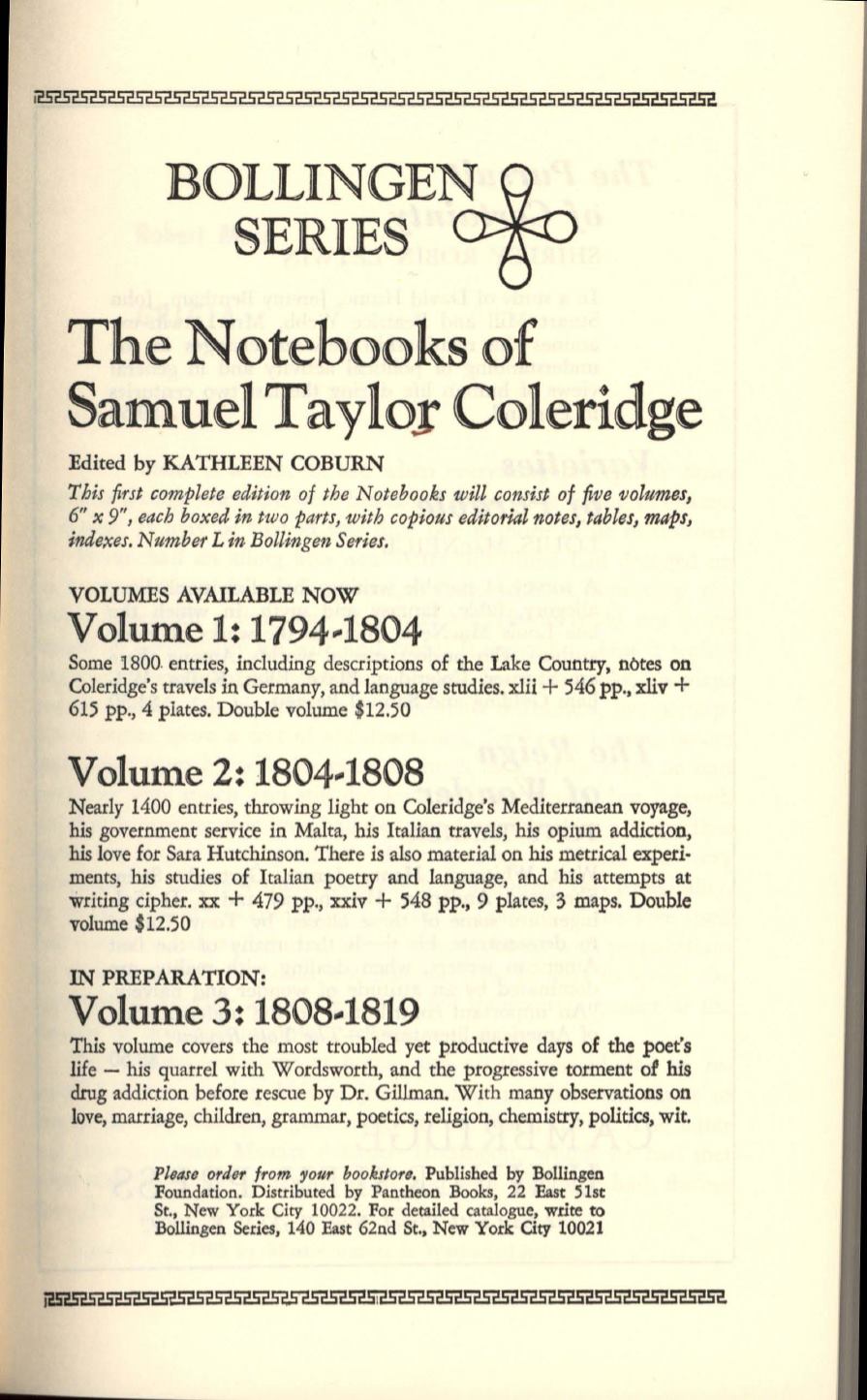 BOLLINGEN SERIES

The Notebooks of Samuel Taylor Coleridge

Edited by KATHLEEN COBURN

This first complete edition of the Notebooks will consist of five volumes, 6" x 9", each boxed in two parts, with copious editorial notes, tables, maps, indexes. Number L in Bollingen Series.

VOLUMES AVAILABLE NOW
Volume 1: 1794-1804

Some 1800 entries, including descriptions of the Lake Country, notes on Coleridge's travels in Germany, and language studies. xlii + 546 pp., xliv + 615 pp., 4 plates. Double volume \$12.50

Volume 2: 1804-1808

Nearly 1400 entries, throwing light on Coleridge's Mediterranean voyage, his government service in Malta, his Italian travels, his opium addiction, his love for Sara Hutchinson. There is also material on his metrical experiments, his studies of Italian poetry and language, and his attempts at writing cipher. xx + 479 pp., xxiv + 548 pp., 9 plates, 3 maps. Double volume \$12.50

IN PREPARATION:
Volume 3: 1808-1819

This volume covers the most troubled yet productive days of the poet's life — his quarrel with Wordsworth, and the progressive torment of his drug addiction before rescue by Dr. Gillman. With many observations on love, marriage, children, grammar, poetics, religion, chemistry, politics, wit.

Please order from your bookstore. Published by Bollingen Foundation. Distributed by Pantheon Books, 22 East 51st St., New York City 10022. For detailed catalogue, write to Bollingen Series, 140 East 62nd St., New York City 10021